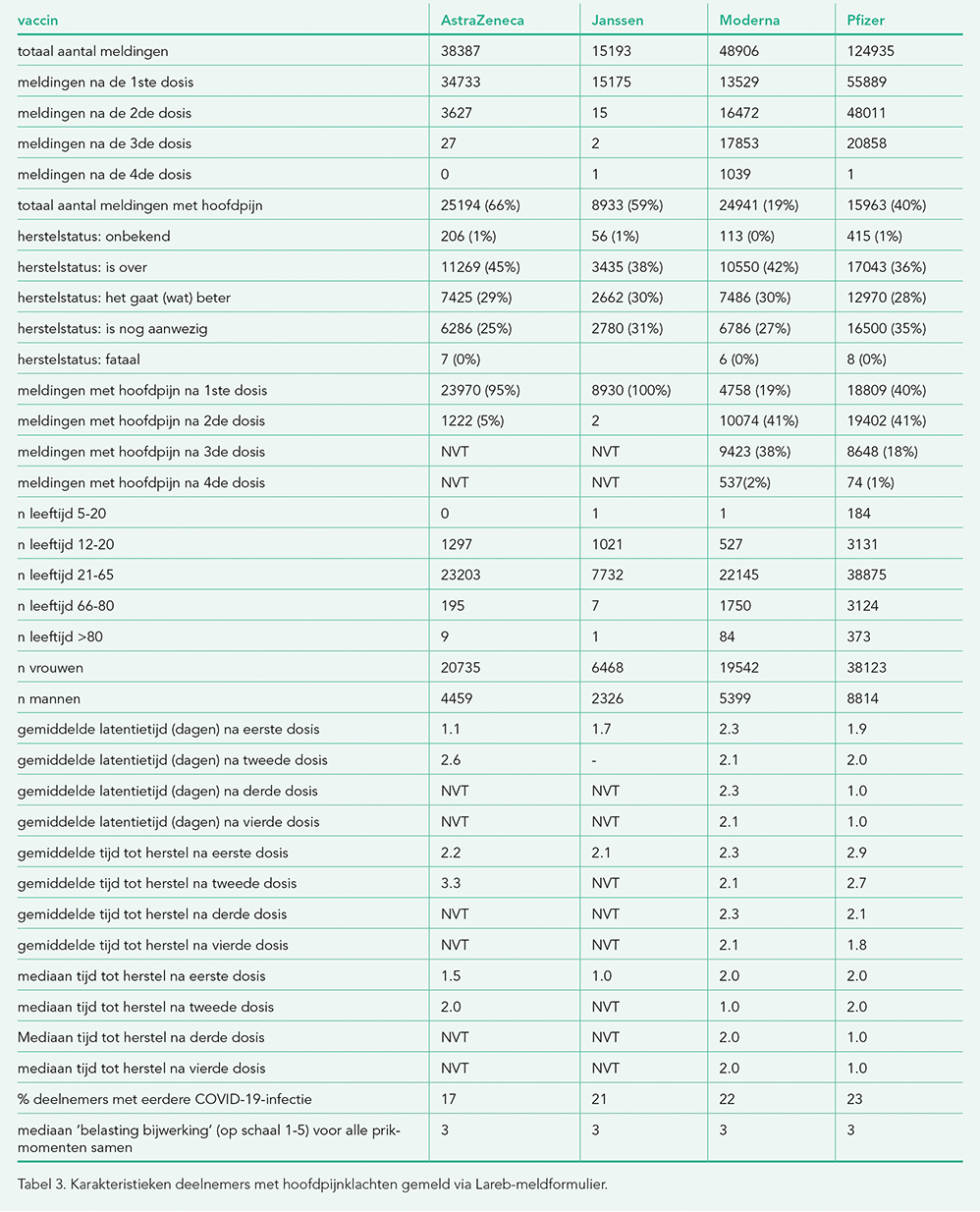 | vaccin | AstraZeneca | Janssen | Moderna | Pfizer |
|---|---|---|---|---|
| totaal aantal meldingen | 38387 | 15193 | 48906 | 124935 |
| meldingen na de 1ste dosis | 34733 | 15175 | 13529 | 55889 |
| meldingen na de 2de dosis | 3627 | 15 | 16472 | 48011 |
| meldingen na de 3de dosis | 27 | 2 | 17853 | 20858 |
| meldingen na de 4de dosis | 0 | 1 | 1039 | 1 |
| totaal aantal meldingen met hoofdpijn | 25194 (66%) | 8933 (59%) | 24941 (19%) | 15963 (40%) |
| herstelstatus: onbekend | 206 (1%) | 56 (1%) | 113 (0%) | 415 (1%) |
| herstelstatus: is over | 11269 (45%) | 3435 (38%) | 10550 (42%) | 17043 (36%) |
| herstelstatus: het gaat (wat) beter | 7425 (29%) | 2662 (30%) | 7486 (30%) | 12970 (28%) |
| herstelstatus: is nog aanwezig | 6286 (25%) | 2780 (31%) | 6786 (27%) | 16500 (35%) |
| herstelstatus: fataal | 7 (0%) | | 6 (0%) | 8 (0%) |
| meldingen met hoofdpijn na 1ste dosis | 23970 (95%) | 8930 (100%) | 4758 (19%) | 18809 (40%) |
| meldingen met hoofdpijn na 2de dosis | 1222 (5%) | 2 | 10074 (41%) | 19402 (41%) |
| meldingen met hoofdpijn na 3de dosis | NVT | NVT | 9423 (38%) | 8648 (18%) |
| meldingen met hoofdpijn na 4de dosis | NVT | NVT | 537(2%) | 74 (1%) |
| n leeftijd 5-20 | 0 | 1 | 1 | 184 |
| n leeftijd 12-20 | 1297 | 1021 | 527 | 3131 |
| n leeftijd 21-65 | 23203 | 7732 | 22145 | 38875 |
| n leeftijd 66-80 | 195 | 7 | 1750 | 3124 |
| n leeftijd >80 | 9 | 1 | 84 | 373 |
| n vrouwen | 20735 | 6468 | 19542 | 38123 |
| n mannen | 4459 | 2326 | 5399 | 8814 |
| gemiddelde latentietijd (dagen) na eerste dosis | 1.1 | 1.7 | 2.3 | 1.9 |
| gemiddelde latentietijd (dagen) na tweede dosis | 2.6 | - | 2.1 | 2.0 |
| gemiddelde latentietijd (dagen) na derde dosis | NVT | NVT | 2.3 | 1.0 |
| gemiddelde latentietijd (dagen) na vierde dosis | NVT | NVT | 2.1 | 1.0 |
| gemiddelde tijd tot herstel na eerste dosis | 2.2 | 2.1 | 2.3 | 2.9 |
| gemiddelde tijd tot herstel na tweede dosis | 3.3 | NVT | 2.1 | 2.7 |
| gemiddelde tijd tot herstel na derde dosis | NVT | NVT | 2.3 | 2.1 |
| gemiddelde tijd tot herstel na vierde dosis | NVT | NVT | 2.1 | 1.8 |
| mediaan tijd tot herstel na eerste dosis | 1.5 | 1.0 | 2.0 | 2.0 |
| mediaan tijd tot herstel na tweede dosis | 2.0 | NVT | 1.0 | 2.0 |
| Mediaan tijd tot herstel na derde dosis | NVT | NVT | 2.0 | 1.0 |
| mediaan tijd tot herstel na vierde dosis | NVT | NVT | 2.0 | 1.0 |
| % deelnemers met eerdere COVID-19-infectie | 17 | 21 | 22 | 23 |
| mediaan 'belasting bijwerking' (op schaal 1-5) voor alle prikmomenten samen | 3 | 3 | 3 | 3 |

Tabel 3. Karakteristieken deelnemers met hoofdpijnklachten gemeld via Lareb-meldformulier.